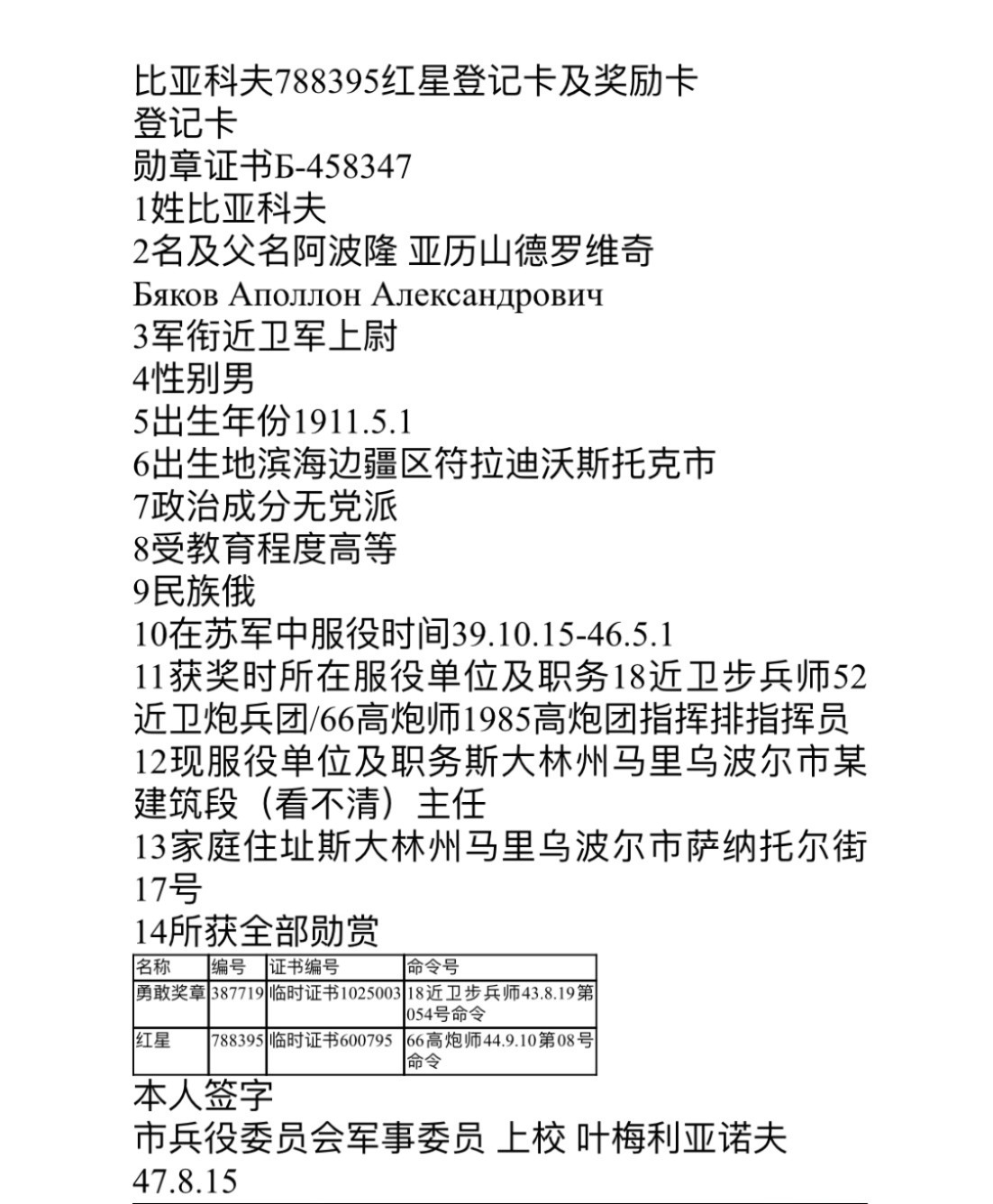 比亚科夫788395红星登记卡及奖励卡
登记卡
勋章证书Б-458347
1姓比亚科夫
2名及父名阿波隆 亚历山德罗维奇
Бяков Аполлон Александрович
3军衔近卫军上尉
4性别男
5出生年份1911.5.1
6出生地滨海边疆区符拉迪沃斯托克市
7政治成分无党派
8受教育程度高等
9民族俄
10在苏军中服役时间39.10.15-46.5.1
11获奖时所在服役单位及职务18近卫步兵师52近卫炮兵团/66高炮师1985高炮团指挥排指挥员
12现服役单位及职务斯大林州马里乌波尔市某建筑段（看不清）主任
13家庭住址斯大林州马里乌波尔市萨纳托尔街17号
14所获全部勋赏

| 名称 | 编号 | 证书编号 | 命令号 |
|---|---|---|---|
| 勇敢奖章 | 387719 | 临时证书1025003 | 18近卫步兵师43.8.19第054号命令 |
| 红星 | 788395 | 临时证书600795 | 66高炮师44.9.10第08号命令 |

本人签字
市兵役委员会军事委员 上校 叶梅利亚诺夫
47.8.15